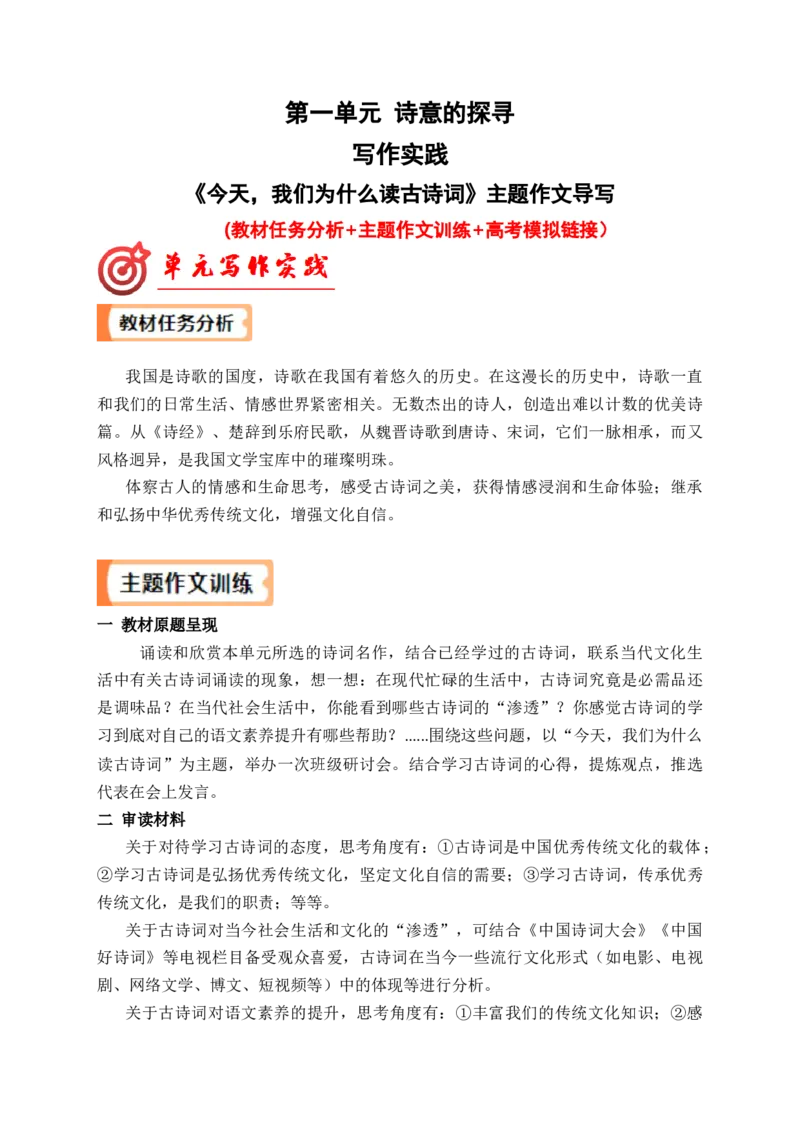 第一单元 诗意的探寻

写作实践

《今天，我们为什么读古诗词》主题作文导写

（教材任务分析+主题作文训练+高考模拟链接）

单元写作实践

教材任务分析

我国是诗歌的国度，诗歌在我国有着悠久的历史。在这漫长的历史中，诗歌一直和我们的日常生活、情感世界紧密相关。无数杰出的诗人，创造出难以计数的优美诗篇。从《诗经》、楚辞到乐府民歌，从魏晋诗歌到唐诗、宋词，它们一脉相承，而又风格迥异，是我国文学宝库中的璀璨明珠。

体察古人的情感和生命思考，感受古诗词之美，获得情感浸润和生命体验；继承和弘扬中华优秀传统文化，增强文化自信。

主题作文训练

一 教材原题呈现

诵读和欣赏本单元所选的诗词名作，结合已经学过的古诗词，联系当代文化生活中有关古诗词诵读的现象，想一想：在现代忙碌的生活中，古诗词究竟是必需品还是调味品？在当代社会生活中，你能看到哪些古诗词的“渗透”？你感觉古诗词的学习到底对自己的语文素养提升有哪些帮助？......围绕这些问题，以“今天，我们为什么读古诗词”为主题，举办一次班级研讨会。结合学习古诗词的心得，提炼观点，推选代表在会上发言。

二 审读材料

关于对待学习古诗词的态度，思考角度有：①古诗词是中国优秀传统文化的载体；②学习古诗词是弘扬优秀传统文化，坚定文化自信的需要；③学习古诗词，传承优秀传统文化，是我们的职责；等等。

关于古诗词对当今社会生活和文化的“渗透”，可结合《中国诗词大会》《中国好诗词》等电视栏目备受观众喜爱，古诗词在当今一些流行文化形式（如电影、电视剧、网络文学、博文、短视频等）中的体现等进行分析。

关于古诗词对语文素养的提升，思考角度有：①丰富我们的传统文化知识；②感